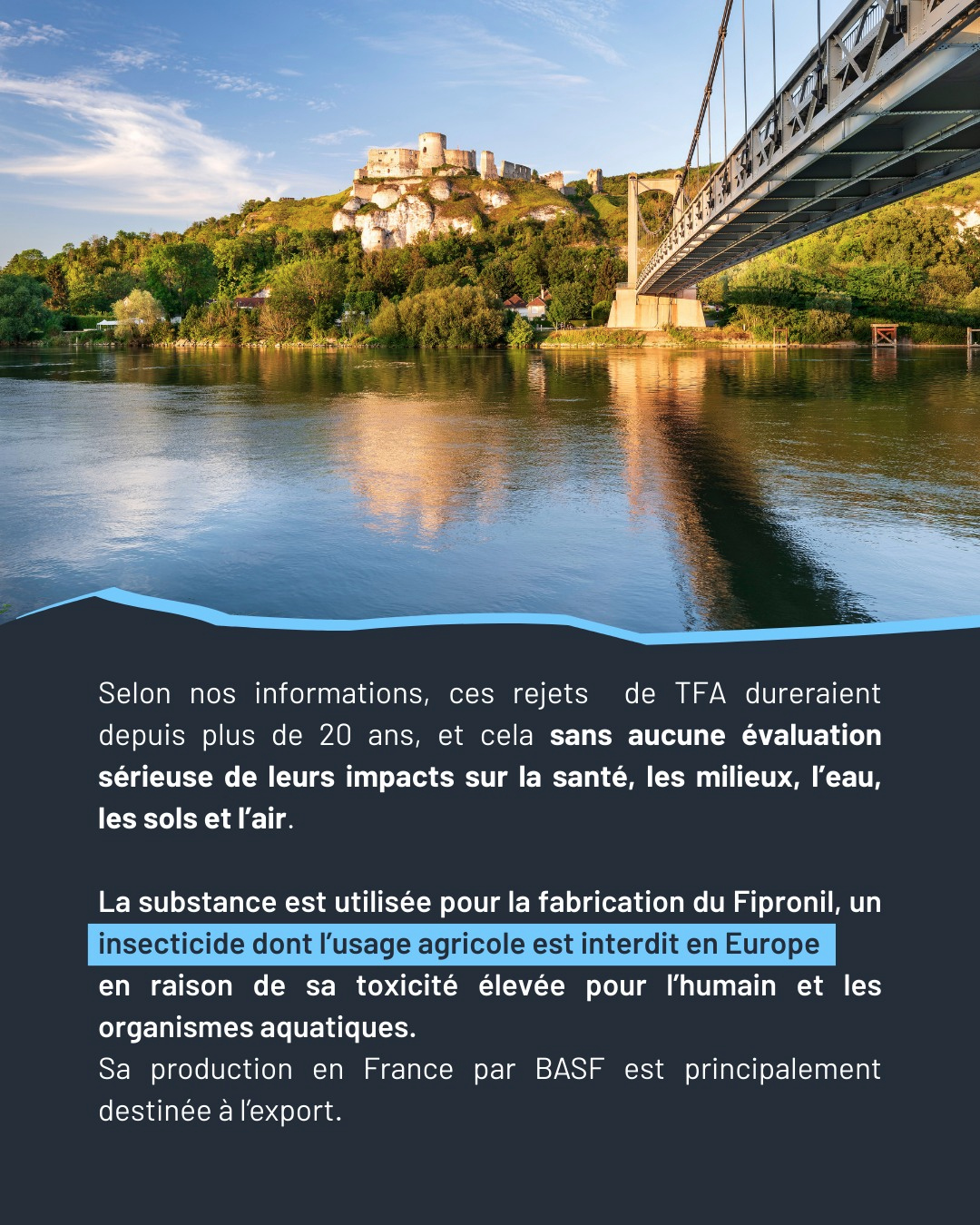 Selon nos informations, ces rejets de TFA dureraient depuis plus de 20 ans, et cela sans aucune évaluation sérieuse de leurs impacts sur la santé, les milieux, l'eau, les sols et l'air.

La substance est utilisée pour la fabrication du Fipronil, un insecticide dont l'usage agricole est interdit en Europe en raison de sa toxicité élevée pour l'humain et les organismes aquatiques.
Sa production en France par BASF est principalement destinée à l'export.